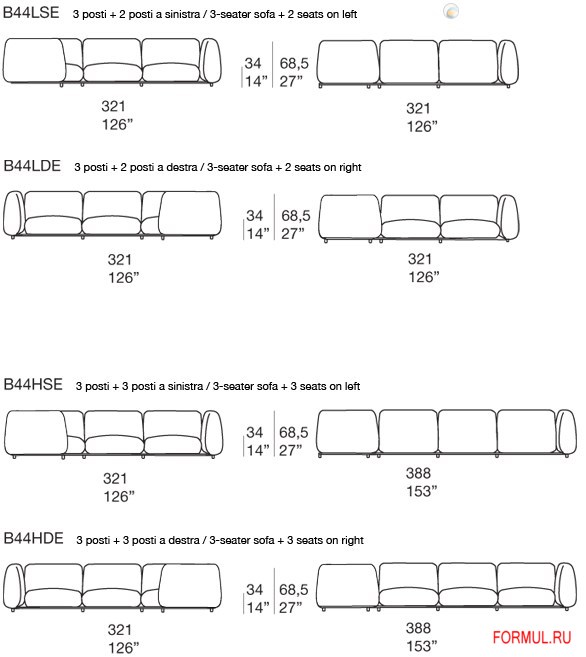 B44LSE 3 posti + 2 posti a sinistra / 3-seater sofa + 2 seats on left

34
14”

68,5
27”

321
126”

321
126”

B44LDE 3 posti + 2 posti a destra / 3-seater sofa + 2 seats on right

34
14”

68,5
27”

321
126”

321
126”

B44HSE 3 posti + 3 posti a sinistra / 3-seater sofa + 3 seats on left

34
14”

68,5
27”

321
126”

388
153”

B44HDE 3 posti + 3 posti a destra / 3-seater sofa + 3 seats on right

34
14”

68,5
27”

321
126”

388
153”

FORMUL.RU